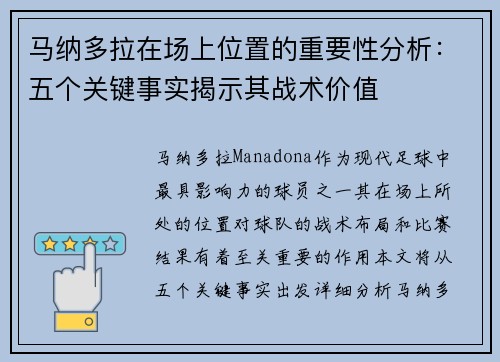 马纳多拉在场上位置的重要性分析：五个关键事实揭示其战术价值

马纳多拉Manadona作为现代足球中最具影响力的球员之一其在场上所处的位置对球队的战术布局和比赛结果有着至关重要的作用本文将从五个关键事实出发详细分析马纳多